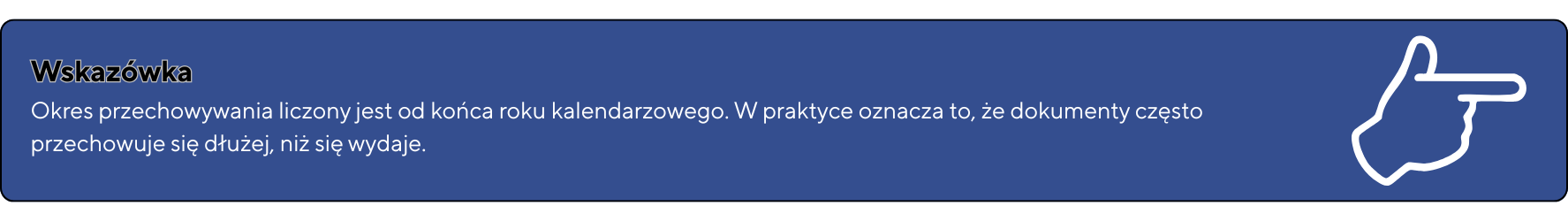 Wskazówka
Okres przechowywania liczony jest od końca roku kalendarzowego. W praktyce oznacza to, że dokumenty często przechowuje się dłużej, niż się wydaje.